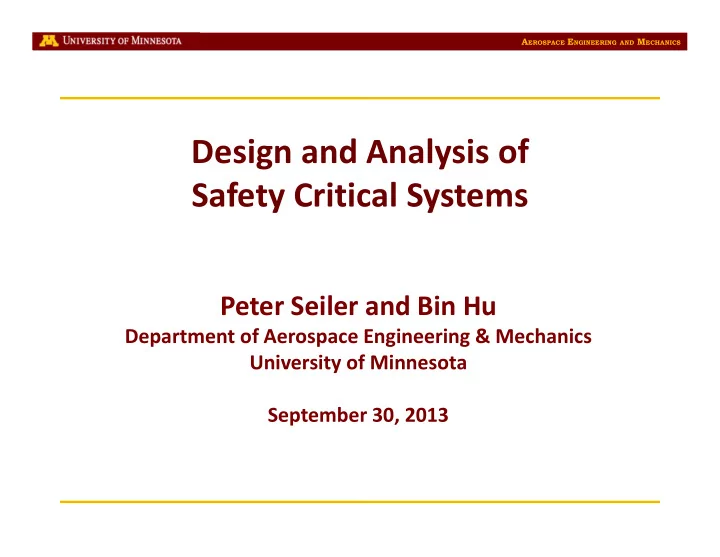 UNIVERSITY OF MINNESOTA

AEROSPACE ENGINEERING AND MECHANICS

Design and Analysis of Safety Critical Systems

Peter Seiler and Bin Hu
Department of Aerospace Engineering & Mechanics
University of Minnesota

September 30, 2013